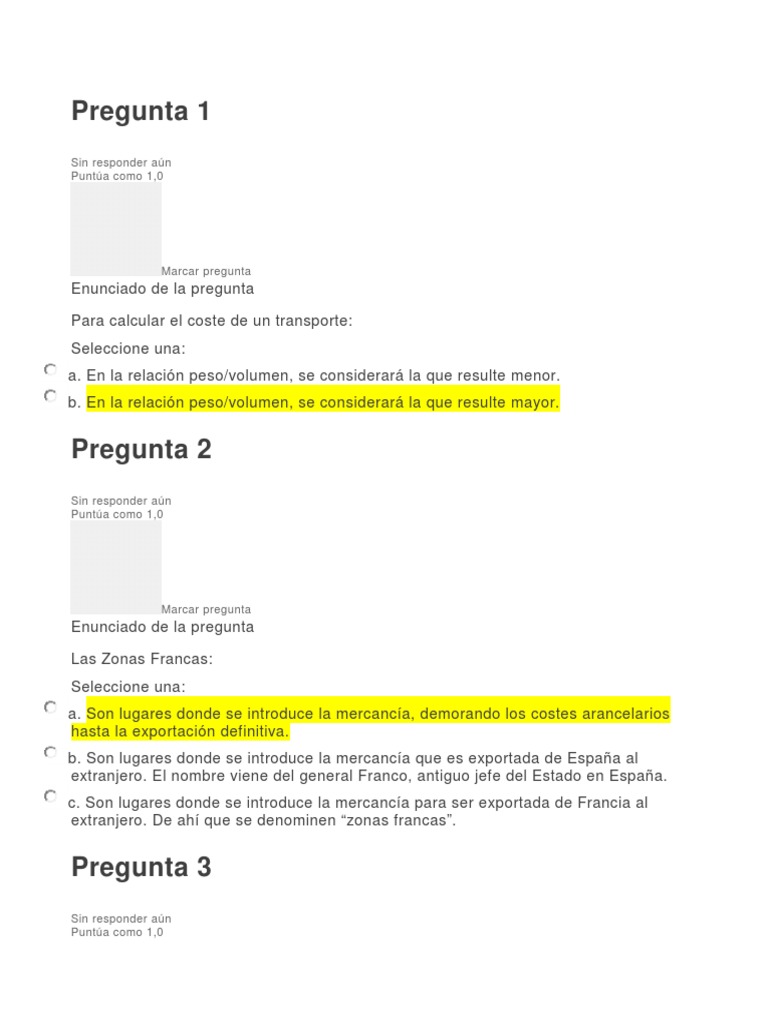 Pregunta 1

Sin responder aún
Puntúa como 1,0

Marcar pregunta

Enunciado de la pregunta

Para calcular el coste de un transporte:

Seleccione una:

a. En la relación peso/volumen, se considerará la que resulte menor.

b. En la relación peso/volumen, se considerará la que resulte mayor.

Pregunta 2

Sin responder aún
Puntúa como 1,0

Marcar pregunta

Enunciado de la pregunta

Las Zonas Francas:

Seleccione una:

a. Son lugares donde se introduce la mercancía, demorando los costes arancelarios hasta la exportación definitiva.

b. Son lugares donde se introduce la mercancía que es exportada de España al extranjero. El nombre viene del general Franco, antiguo jefe del Estado en España.

c. Son lugares donde se introduce la mercancía para ser exportada de Francia al extranjero. De ahí que se denominen “zonas francas”.

Pregunta 3

Sin responder aún
Puntúa como 1,0